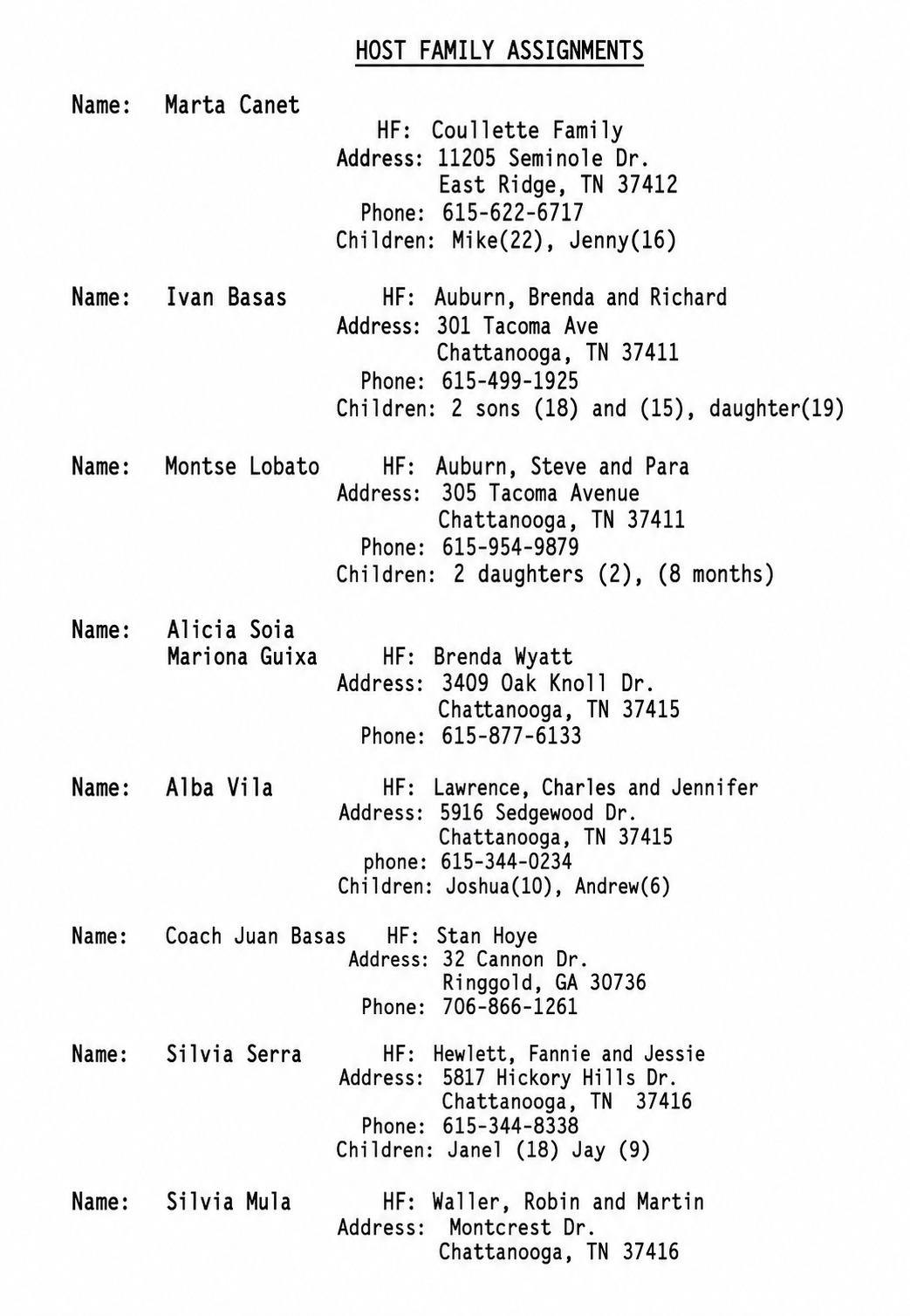 HOST FAMILY ASSIGNMENTS

Name: Marta Canet
HF: Coullette Family
Address: 11205 Seminole Dr.
East Ridge, TN 37412
Phone: 615-622-6717
Children: Mike(22), Jenny(16)

Name: Ivan Basas
HF: Auburn, Brenda and Richard
Address: 301 Tacoma Ave
Chattanooga, TN 37411
Phone: 615-499-1925
Children: 2 sons (18) and (15), daughter(19)

Name: Montse Lobato
HF: Auburn, Steve and Para
Address: 305 Tacoma Avenue
Chattanooga, TN 37411
Phone: 615-954-9879
Children: 2 daughters (2), (8 months)

Name: Alicia Soia
Mariona Guixa
HF: Brenda Wyatt
Address: 3409 Oak Knoll Dr.
Chattanooga, TN 37415
Phone: 615-877-6133

Name: Alba Vila
HF: Lawrence, Charles and Jennifer
Address: 5916 Sedgewood Dr.
Chattanooga, TN 37415
phone: 615-344-0234
Children: Joshua(10), Andrew(6)

Name: Coach Juan Basas
HF: Stan Hoye
Address: 32 Cannon Dr.
Ringgold, GA 30736
Phone: 706-866-1261

Name: Silvia Serra
HF: Hewlett, Fannie and Jessie
Address: 5817 Hickory Hills Dr.
Chattanooga, TN 37416
Phone: 615-344-8338
Children: Janel (18) Jay (9)

Name: Silvia Mula
HF: Waller, Robin and Martin
Address: Montcrest Dr.
Chattanooga, TN 37416